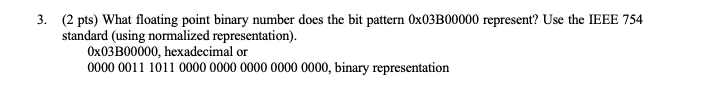 3. (2 pts) What floating point binary number does the bit pattern 0x03B00000 represent? Use the IEEE 754 standard (using normalized representation).

0x03B00000, hexadecimal or

0000 0011 1011 0000 0000 0000 0000 0000, binary representation